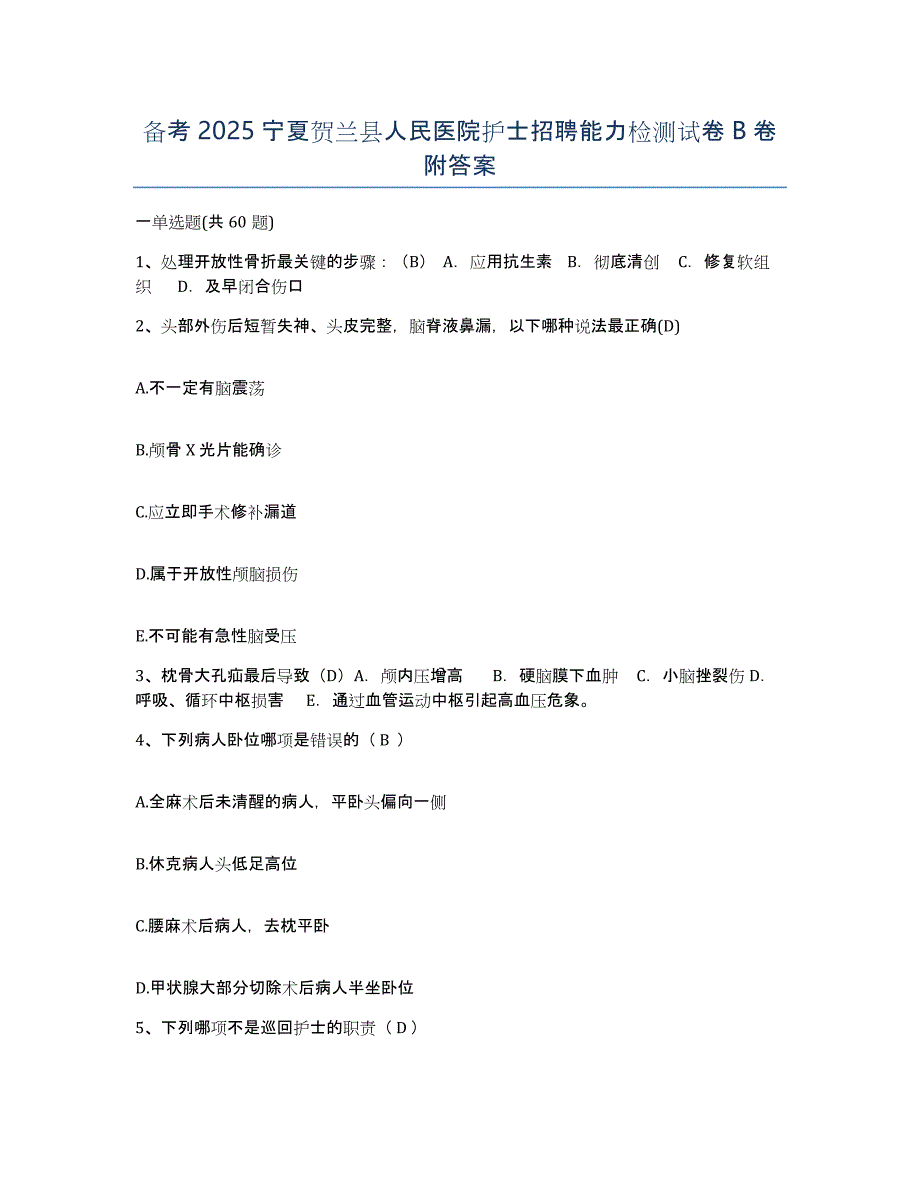 备考 2025 宁夏贺兰县人民医院护士招聘能力检测试卷 B 卷附答案

一单选题(共 60 题)

1、处理开放性骨折最关键的步骤：（B） A. 应用抗生素 B. 彻底清创 C. 修复软组织 D. 及早闭合伤口

2、头部外伤后短暂失神、头皮完整，脑脊液鼻漏，以下哪种说法最正确(D)

A.不一定有脑震荡

B.颅骨 X 光片能确诊

C.应立即手术修补漏道

D.属于开放性颅脑损伤

E.不可能有急性脑受压

3、枕骨大孔疝最后导致（D）A. 颅内压增高 B. 硬脑膜下血肿 C. 小脑挫裂伤 D. 呼吸、循环中枢损害 E. 通过血管运动中枢引起高血压危象。

4、下列病人卧位哪项是错误的（ B ）

A.全麻术后未清醒的病人，平卧头偏向一侧

B.休克病人头低足高位

C.腰麻术后病人，去枕平卧

D.甲状腺大部分切除术后病人半坐卧位

5、下列哪项不是巡回护士的职责（ D ）